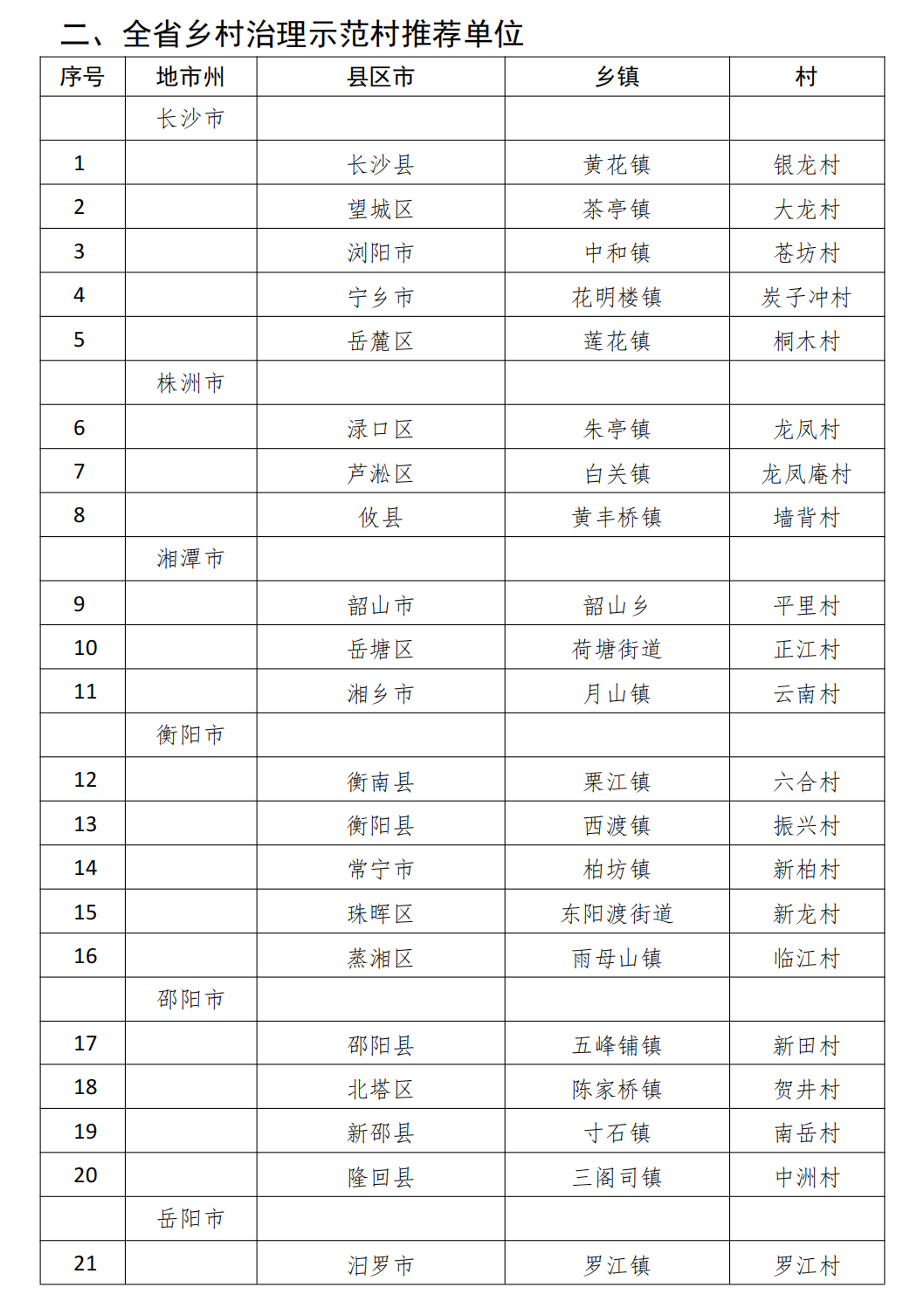 二、全省乡村治理示范村推荐单位

| 序号 | 地市州 | 县区市 | 乡镇 | 村 |
|---|---|---|---|---|
| | 长沙市 | | | |
| 1 | | 长沙县 | 黄花镇 | 银龙村 |
| 2 | | 望城区 | 茶亭镇 | 大龙村 |
| 3 | | 浏阳市 | 中和镇 | 苍坊村 |
| 4 | | 宁乡市 | 花明楼镇 | 炭子冲村 |
| 5 | | 岳麓区 | 莲花镇 | 桐木村 |
| | 株洲市 | | | |
| 6 | | 渌口区 | 朱亭镇 | 龙凤村 |
| 7 | | 芦淞区 | 白关镇 | 龙凤庵村 |
| 8 | | 攸县 | 黄丰桥镇 | 墙背村 |
| | 湘潭市 | | | |
| 9 | | 韶山市 | 韶山乡 | 平里村 |
| 10 | | 岳塘区 | 荷塘街道 | 正江村 |
| 11 | | 湘乡市 | 月山镇 | 云南村 |
| | 衡阳市 | | | |
| 12 | | 衡南县 | 栗江镇 | 六合村 |
| 13 | | 衡阳县 | 西渡镇 | 振兴村 |
| 14 | | 常宁市 | 柏坊镇 | 新柏村 |
| 15 | | 珠晖区 | 东阳渡街道 | 新龙村 |
| 16 | | 蒸湘区 | 雨母山镇 | 临江村 |
| | 邵阳市 | | | |
| 17 | | 邵阳县 | 五峰铺镇 | 新田村 |
| 18 | | 北塔区 | 陈家桥镇 | 贺井村 |
| 19 | | 新邵县 | 寸石镇 | 南岳村 |
| 20 | | 隆回县 | 三阁司镇 | 中洲村 |
| | 岳阳市 | | | |
| 21 | | 汨罗市 | 罗江镇 | 罗江村 |